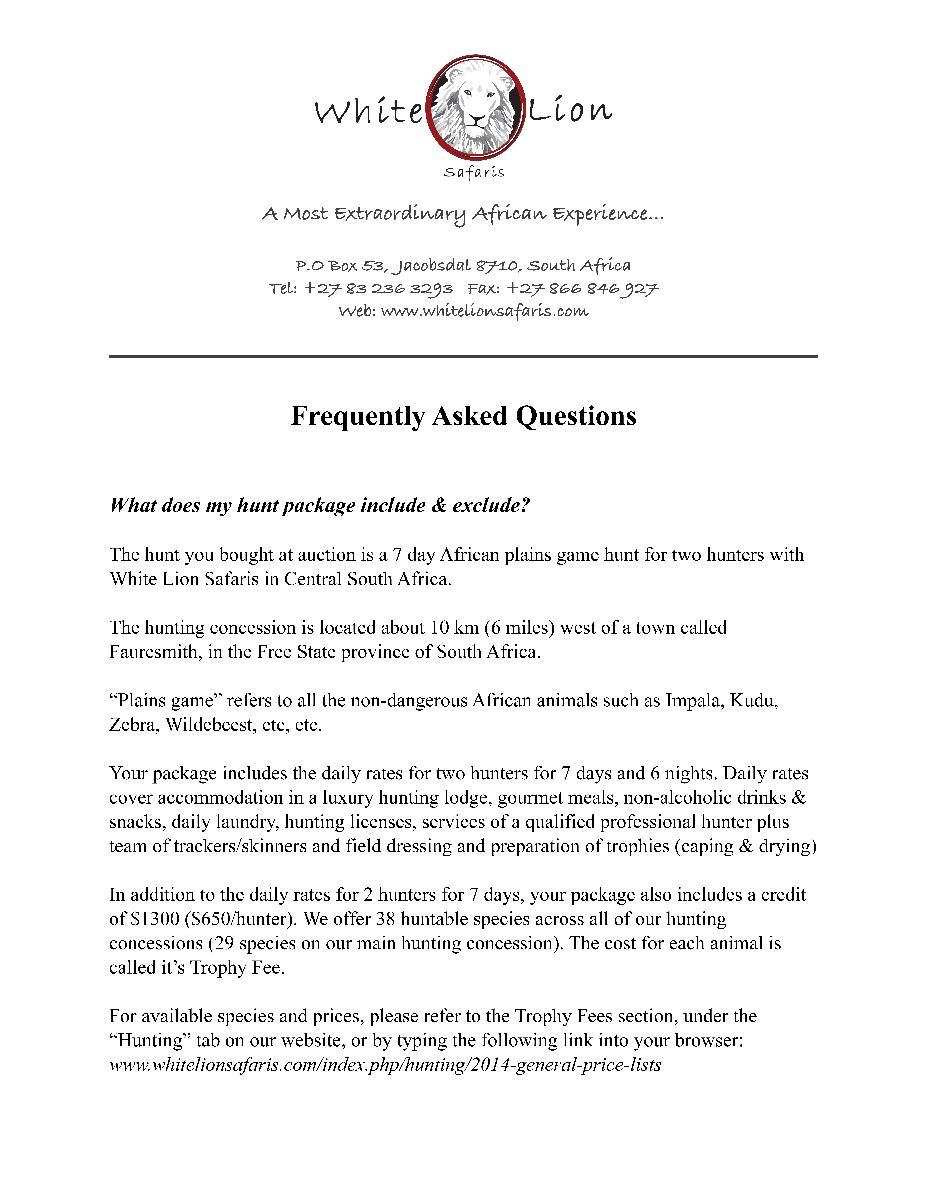 White Lion
Safaris

A Most Extraordinary African Experience...

P.O Box 53, Jacobsdal 8710, South Africa
Tel: +27 83 236 3293 Fax: +27 866 846 927
Web: www.whitelionsafaris.com

Frequently Asked Questions

What does my hunt package include & exclude?

The hunt you bought at auction is a 7 day African plains game hunt for two hunters with White Lion Safaris in Central South Africa.

The hunting concession is located about 10 km (6 miles) west of a town called Fauresmith, in the Free State province of South Africa.

"Plains game" refers to all the non-dangerous African animals such as Impala, Kudu, Zebra, Wildebeest, etc, etc.

Your package includes the daily rates for two hunters for 7 days and 6 nights. Daily rates cover accommodation in a luxury hunting lodge, gourmet meals, non-alcoholic drinks & snacks, daily laundry, hunting licenses, services of a qualified professional hunter plus team of trackers/skinners and field dressing and preparation of trophies (caping & drying)

In addition to the daily rates for 2 hunters for 7 days, your package also includes a credit of $1300 ($650/hunter). We offer 38 huntable species across all of our hunting concessions (29 species on our main hunting concession). The cost for each animal is called it's Trophy Fee.

For available species and prices, please refer to the Trophy Fees section, under the "Hunting" tab on our website, or by typing the following link into your browser: www.whitelionsafaris.com/index.php/hunting/2014-general-price-lists